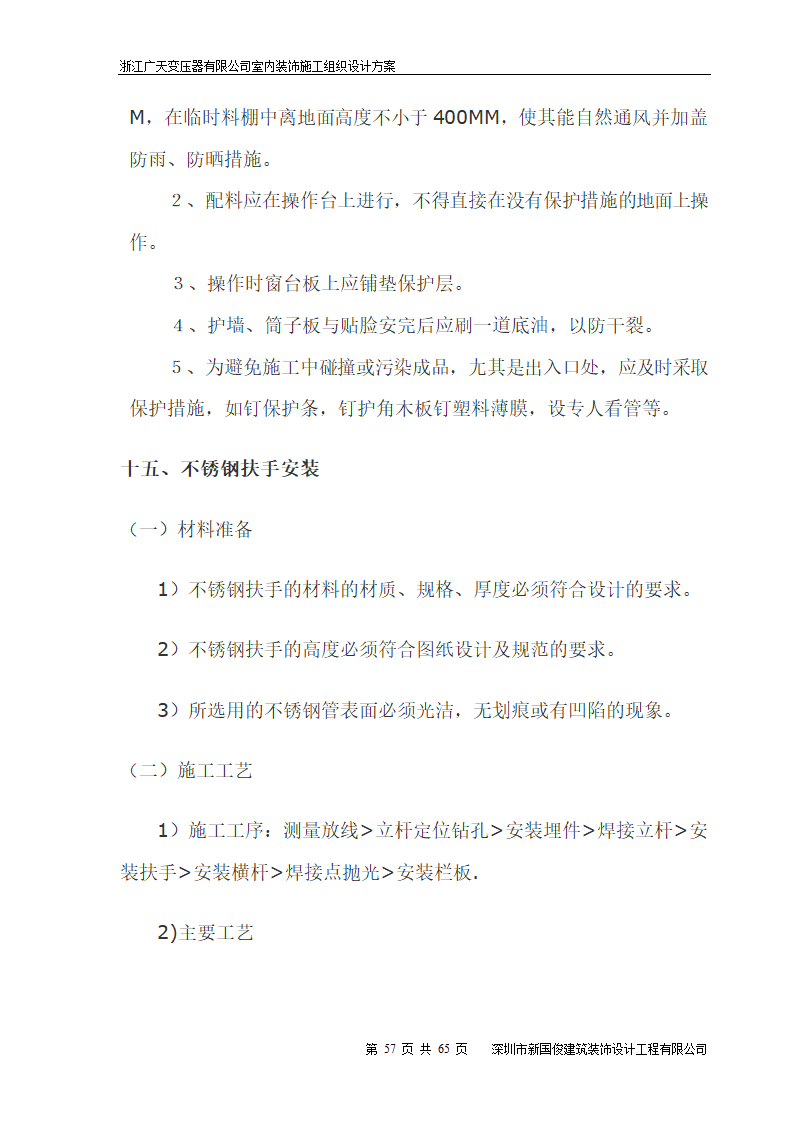 浙江广天变压器有限公司室内装饰施工组织设计方案

M，在临时料棚中离地面高度不小于 400MM，使其能自然通风并加盖防雨、防晒措施。

2、配料应在操作台上进行，不得直接在没有保护措施的地面上操作。

3、操作时窗台板上应铺垫保护层。

4、护墙、筒子板与贴脸安完后应刷一道底油，以防干裂。

5、为避免施工中碰撞或污染成品，尤其是出入口处，应及时采取保护措施，如钉保护条，钉护角木板钉塑料薄膜，设专人看管等。

十五、不锈钢扶手安装

（一）材料准备

1）不锈钢扶手的材料的材质、规格、厚度必须符合设计的要求。

2）不锈钢扶手的高度必须符合图纸设计及规范的要求。

3）所选用的不锈钢管表面必须光洁，无划痕或有凹陷的现象。

（二）施工工艺

1）施工工序：测量放线>立杆定位钻孔>安装埋件>焊接立杆>安装扶手>安装横杆>焊接点抛光>安装栏板.

2)主要工艺

第 57 页 共 65 页　深圳市新国俊建筑装饰设计工程有限公司